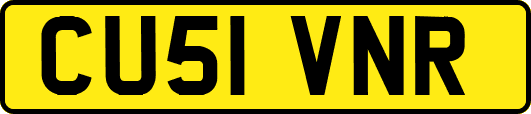 CU51 VNR